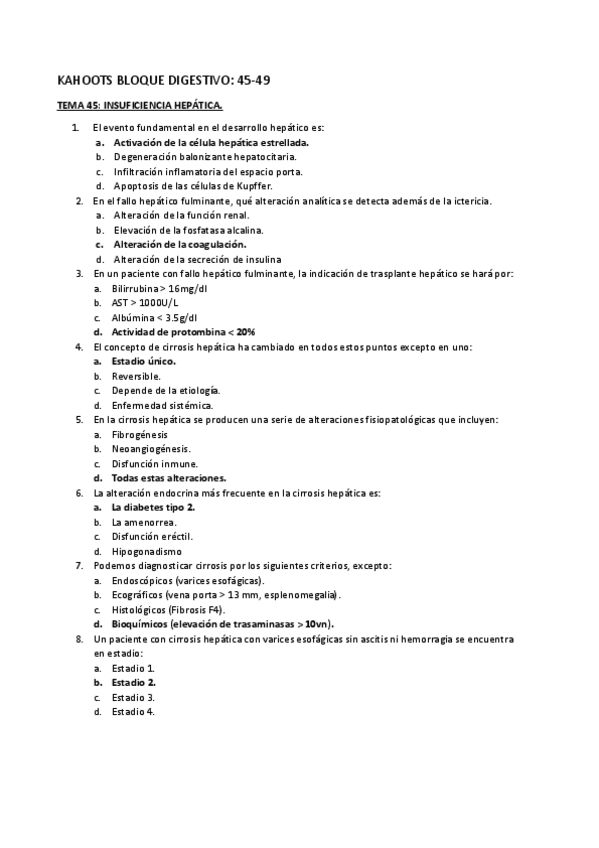 KAHOOTS BLOQUE DIGESTIVO: 45-49

TEMA 45: INSUFICIENCIA HEPÁTICA.

1. El evento fundamental en el desarrollo hepático es:
a. Activación de la célula hepática estrellada.
b. Degeneración balonizante hepatocitaria.
c. Infiltración inflamatoria del espacio porta.
d. Apoptosis de las células de Kupffer.
2. En el fallo hepático fulminante, qué alteración analítica se detecta además de la ictericia.
a. Alteración de la función renal.
b. Elevación de la fosfatasa alcalina.
c. Alteración de la coagulación.
d. Alteración de la secreción de insulina
3. En un paciente con fallo hepático fulminante, la indicación de trasplante hepático se hará por:
a. Bilirrubina > 16mg/dl
b. AST > 1000U/L
c. Albúmina < 3.5g/dl
d. Actividad de protombina < 20%
4. El concepto de cirrosis hepática ha cambiado en todos estos puntos excepto en uno:
a. Estadio único.
b. Reversible.
c. Depende de la etiología.
d. Enfermedad sistémica.
5. En la cirrosis hepática se producen una serie de alteraciones fisiopatológicas que incluyen:
a. Fibrogénesis
b. Neoangiogénesis.
c. Disfunción inmune.
d. Todas estas alteraciones.
6. La alteración endocrina más frecuente en la cirrosis hepática es:
a. La diabetes tipo 2.
b. La amenorrea.
c. Disfunción eréctil.
d. Hipogonadismo
7. Podemos diagnosticar cirrosis por los siguientes criterios, excepto:
a. Endoscópicos (varices esofágicas).
b. Ecográficos (vena porta > 13 mm, esplenomegalia).
c. Histológicos (Fibrosis F4).
d. Bioquímicos (elevación de trasaminasas > 10vn).
8. Un paciente con cirrosis hepática con varices esofágicas sin ascitis ni hemorragia se encuentra en estadio:
a. Estadio 1.
b. Estadio 2.
c. Estadio 3.
d. Estadio 4.